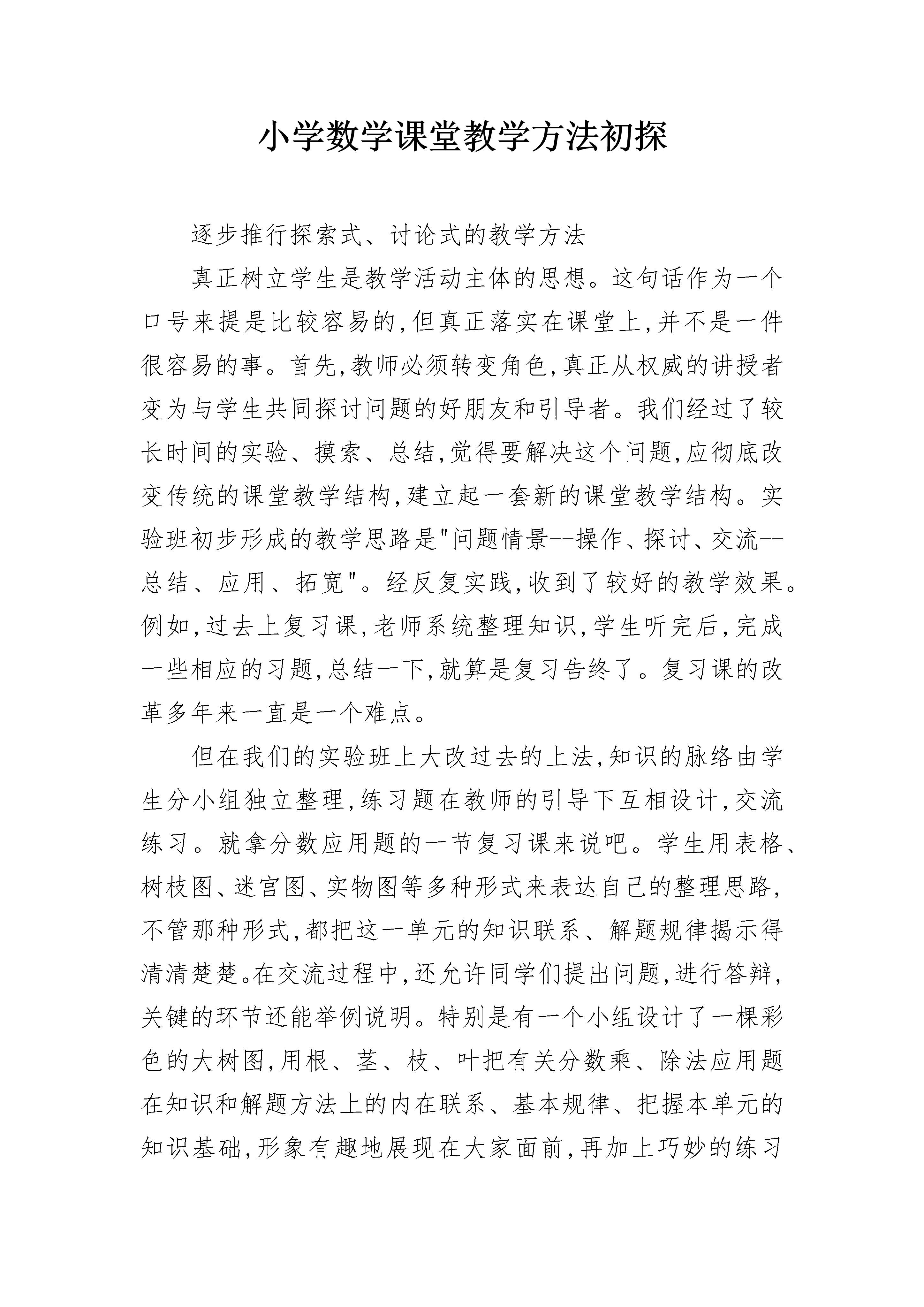 小学数学课堂教学方法初探

逐步推行探索式、讨论式的教学方法

真正树立学生是教学活动主体的思想。这句话作为一个口号来提是比较容易的,但真正落实在课堂上,并不是一件很容易的事。首先,教师必须转变角色,真正从权威的讲授者变为与学生共同探讨问题的好朋友和引导者。我们经过了较长时间的实验、摸索、总结,觉得要解决这个问题,应彻底改变传统的课堂教学结构,建立起一套新的课堂教学结构。实验班初步形成的教学思路是"问题情景--操作、探讨、交流--总结、应用、拓宽"。经反复实践,收到了较好的教学效果。例如,过去上复习课,老师系统整理知识,学生听完后,完成一些相应的习题,总结一下,就算是复习告终了。复习课的改革多年来一直是一个难点。

但在我们的实验班上大改过去的上法,知识的脉络由学生分小组独立整理,练习题在教师的引导下互相设计,交流练习。就拿分数应用题的一节复习课来说吧。学生用表格、树枝图、迷宫图、实物图等多种形式来表达自己的整理思路,不管那种形式,都把这一单元的知识联系、解题规律揭示得清清楚楚。在交流过程中,还允许同学们提出问题,进行答辩,关键的环节还能举例说明。特别是有一个小组设计了一棵彩色的大树图,用根、茎、枝、叶把有关分数乘、除法应用题在知识和解题方法上的内在联系、基本规律、把握本单元的知识基础,形象有趣地展现在大家面前,再加上巧妙的练习